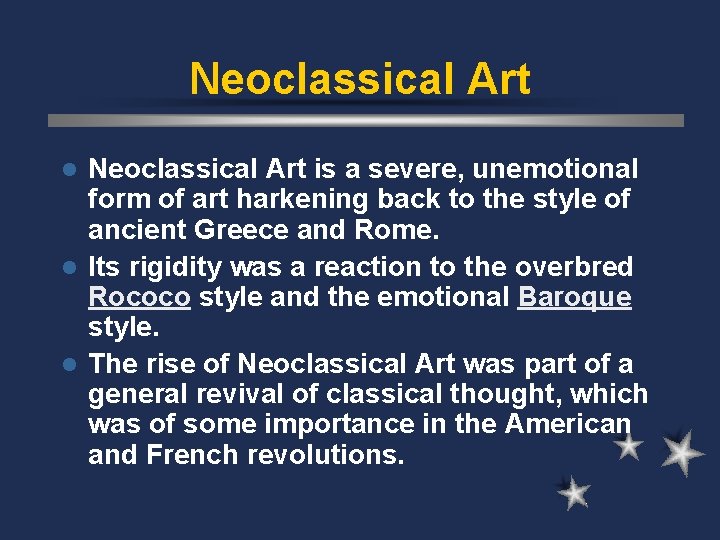 Neoclassical Art

- Neoclassical Art is a severe, unemotional form of art harkening back to the style of ancient Greece and Rome.
- Its rigidity was a reaction to the overbred Rococo style and the emotional Baroque style.
- The rise of Neoclassical Art was part of a general revival of classical thought, which was of some importance in the American and French revolutions.